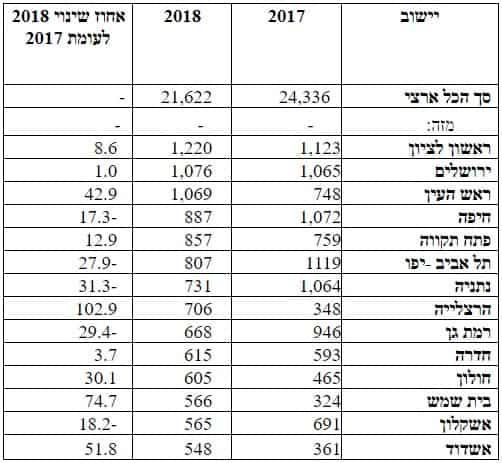 | יישוב | 2017 | 2018 | אחוז שינוי 2018 לעומת 2017 |
|---|---|---|---|
| סך הכל ארצי | 24,336 | 21,622 | - |
| מזה: | - | - | - |
| ראשון לציון | 1,123 | 1,220 | 8.6 |
| ירושלים | 1,065 | 1,076 | 1.0 |
| ראש העין | 748 | 1,069 | 42.9 |
| חיפה | 1,072 | 887 | 17.3- |
| פתח תקווה | 759 | 857 | 12.9 |
| תל אביב -יפו | 1119 | 807 | 27.9- |
| נתניה | 1,064 | 731 | 31.3- |
| הרצלייה | 348 | 706 | 102.9 |
| רמת גן | 946 | 668 | 29.4- |
| חדרה | 593 | 615 | 3.7 |
| חולון | 465 | 605 | 30.1 |
| בית שמש | 324 | 566 | 74.7 |
| אשקלון | 691 | 565 | 18.2- |
| אשדוד | 361 | 548 | 51.8 |